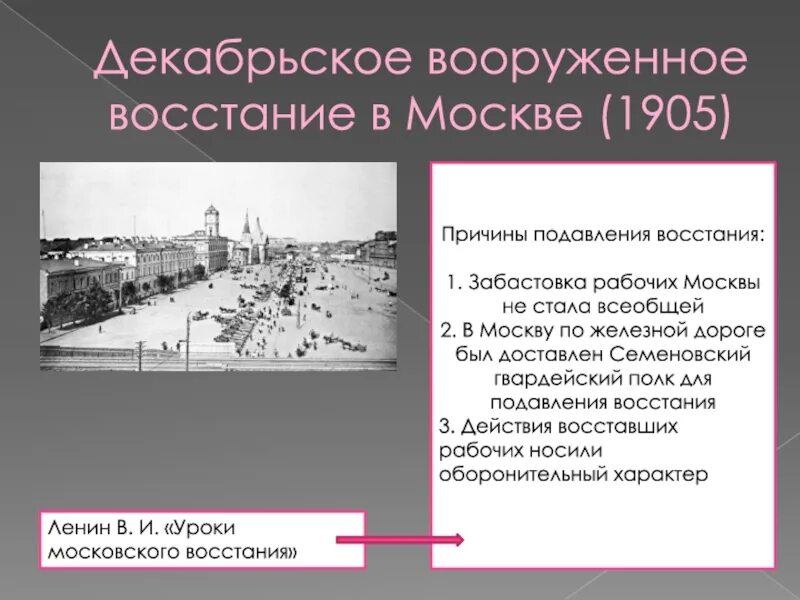 Декабрьское вооруженное восстание в Москве (1905)

Причины подавления восстания:

1. Забастовка рабочих Москвы не стала всеобщей
2. В Москву по железной дороге был доставлен Семеновский гвардейский полк для подавления восстания
3. Действия восставших рабочих носили оборонительный характер

Ленин В. И. «Уроки московского восстания»